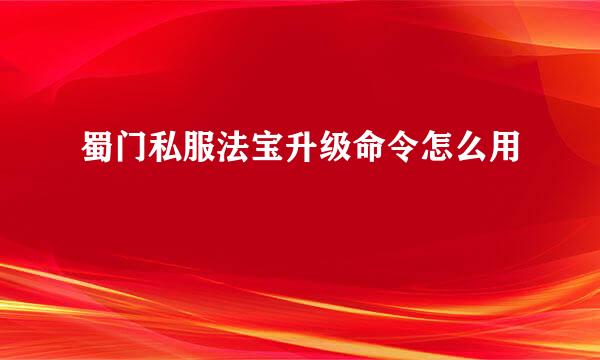 蜀门私服法宝升级命令怎么用